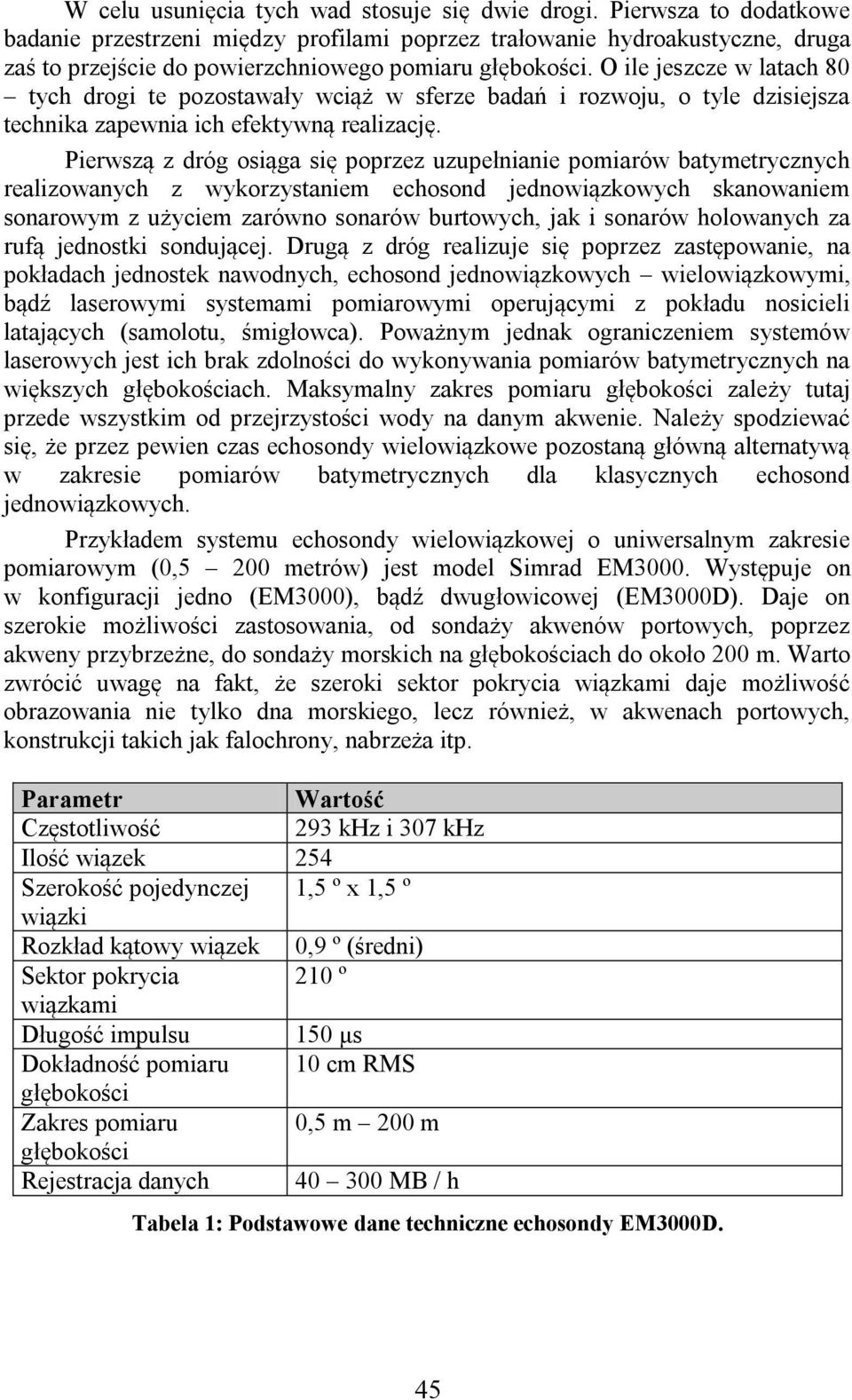 W celu usunięcia tych wad stosuje się dwie drogi. Pierwsza to dodatkowe badanie przestrzeni między profilami poprzez trałowanie hydroakustyczne, druga zaś to przejście do powierzchniowego pomiaru głębokości. O ile jeszcze w latach 80 – tych drogi te pozostawały wciąż w sferze badań i rozwoju, o tyle dzisiejsza technika zapewnia ich efektywną realizację.

Pierwszą z dróg osiąga się poprzez uzupełnianie pomiarów batymetrycznych realizowanych z wykorzystaniem echosond jednowiązkowych skanowaniem sonarowym z użyciem zarówno sonarów burtowych, jak i sonarów holowanych za rufą jednostki sondującej. Drugą z dróg realizuje się poprzez zastępowanie, na pokładach jednostek nawodnych, echosond jednowiązkowych – wielowiązkowymi, bądź laserowymi systemami pomiarowymi operującymi z pokładu nosicieli latających (samolotu, śmigłowca). Poważnym jednak ograniczeniem systemów laserowych jest ich brak zdolności do wykonywania pomiarów batymetrycznych na większych głębokościach. Maksymalny zakres pomiaru głębokości zależy tutaj przede wszystkim od przejrzystości wody na danym akwenie. Należy spodziewać się, że przez pewien czas echosondy wielowiązkowe pozostaną główną alternatywą w zakresie pomiarów batymetrycznych dla klasycznych echosond jednowiązkowych.

Przykładem systemu echosondy wielowiązkowej o uniwersalnym zakresie pomiarowym (0,5 – 200 metrów) jest model Simrad EM3000. Występuje on w konfiguracji jedno (EM3000), bądź dwugłowicowej (EM3000D). Daje on szerokie możliwości zastosowania, od sondaży akwenów portowych, poprzez akweny przybrzeżne, do sondaży morskich na głębokościach do około 200 m. Warto zwrócić uwagę na fakt, że szeroki sektor pokrycia wiązkami daje możliwość obrazowania nie tylko dna morskiego, lecz również, w akwenach portowych, konstrukcji takich jak falochrony, nabrzeża itp.

| Parametr | Wartość |
|---|---|
| Częstotliwość | 293 kHz i 307 kHz |
| Ilość wiązek | 254 |
| Szerokość pojedynczej wiązki | 1,5 º x 1,5 º |
| Rozkład kątowy wiązek | 0,9 º (średni) |
| Sektor pokrycia wiązkami | 210 º |
| Długość impulsu | 150 μs |
| Dokładność pomiaru głębokości | 10 cm RMS |
| Zakres pomiaru głębokości | 0,5 m – 200 m |
| Rejestracja danych | 40 – 300 MB / h |

Tabela 1: Podstawowe dane techniczne echosondy EM3000D.

45